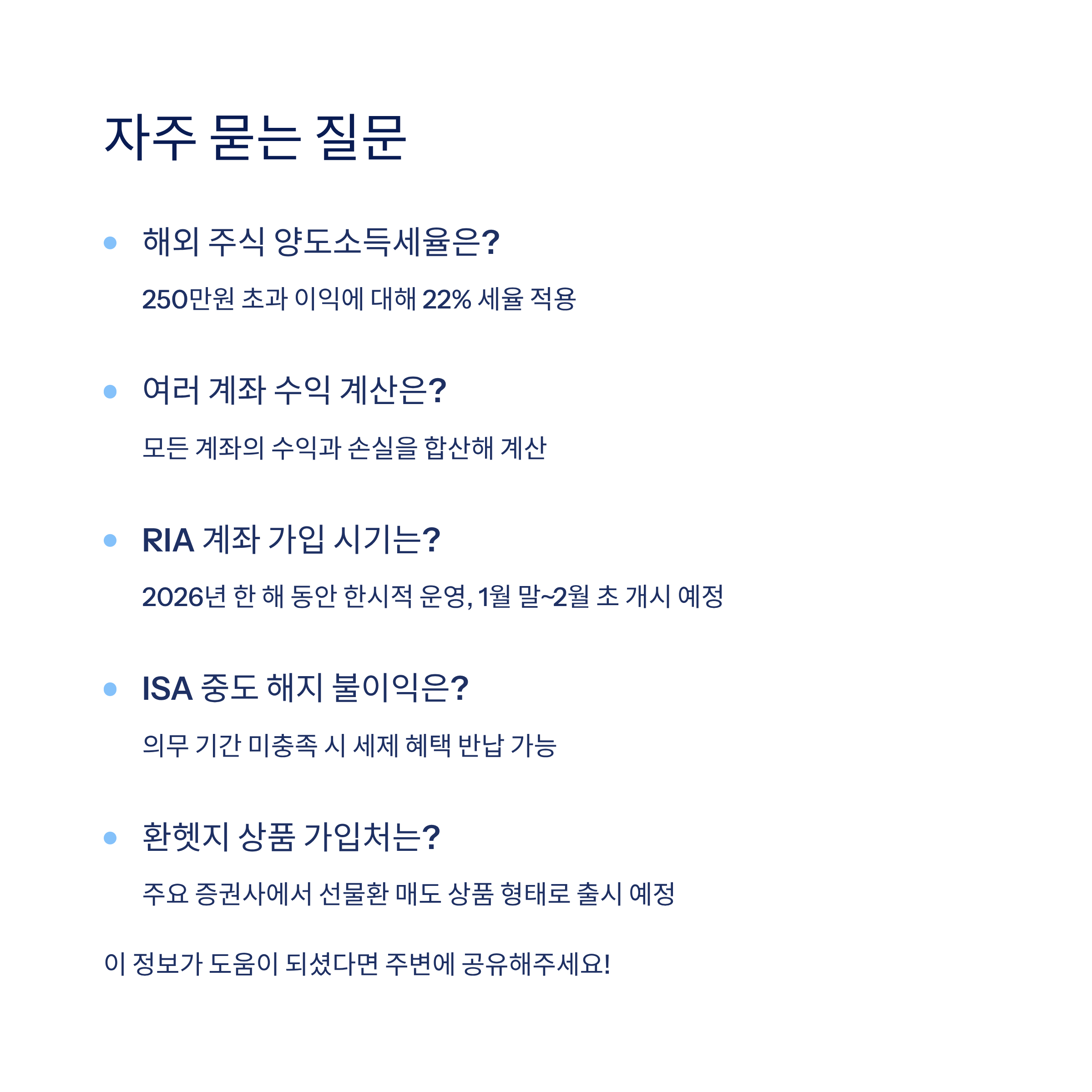 자주 묻는 질문

해외 주식 양도소득세율은?

250만원 초과 이익에 대해 22% 세율 적용

여러 계좌 수익 계산은?

모든 계좌의 수익과 손실을 합산해 계산

RIA 계좌 가입 시기는?

2026년 한 해 동안 한시적 운영, 1월 말~2월 초 개시 예정

ISA 중도 해지 불이익은?

의무 기간 미충족 시 세제 혜택 반납 가능

환헷지 상품 가입처는?

주요 증권사에서 선물환 매도 상품 형태로 출시 예정

이 정보가 도움이 되셨다면 주변에 공유해주세요!